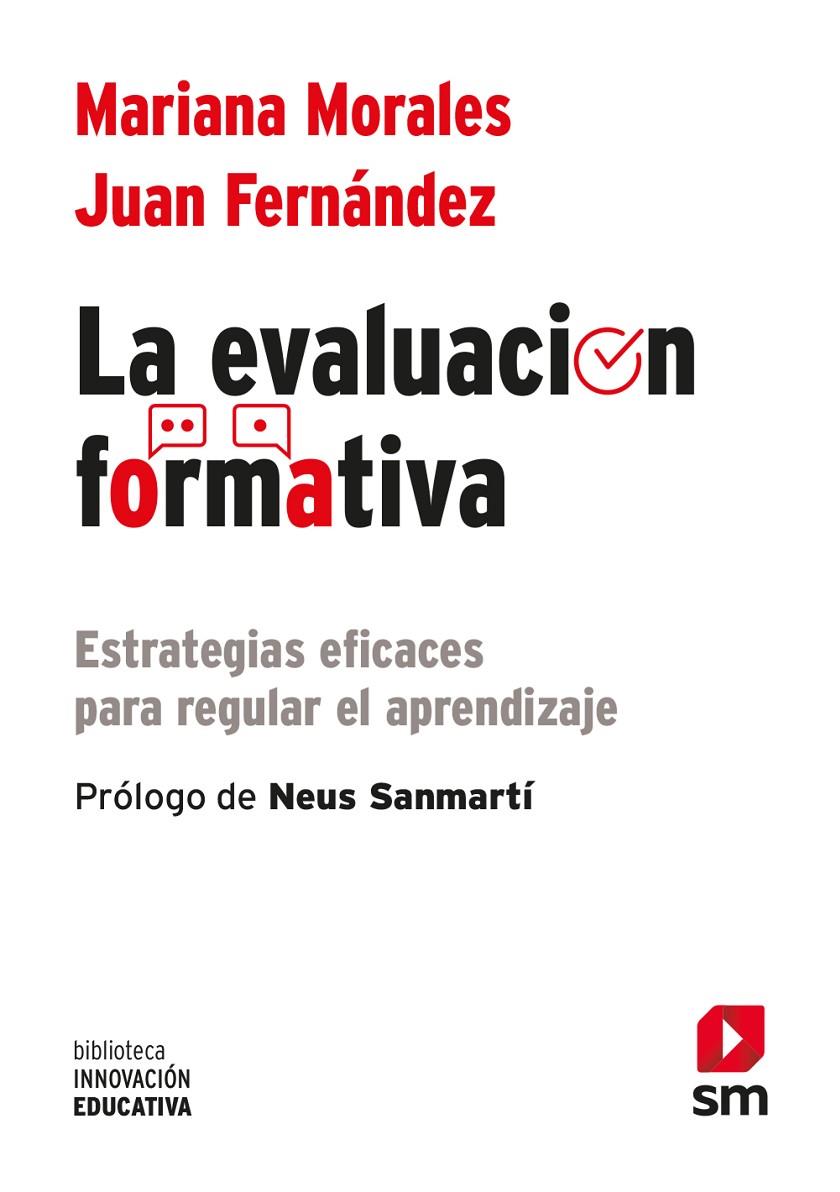 Mariana Morales
Juan Fernández

La evaluacion formativa

Estrategias eficaces para regular el aprendizaje

Prólogo de Neus Sanmartí

biblioteca
INNOVACIÓN
EDUCATIVA

sm